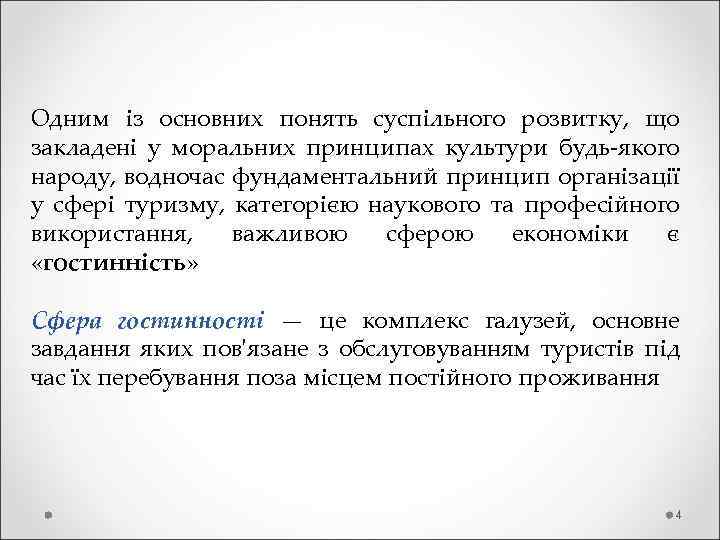 Одним із основних понять суспільного розвитку, що закладені у моральних принципах культури будь-якого народу, водночас фундаментальний принцип організації у сфері туризму, категорією наукового та професійного використання, важливою сферою економіки є «гостинність»

Сфера гостинності — це комплекс галузей, основне завдання яких пов'язане з обслуговуванням туристів під час їх перебування поза місцем постійного проживання

4